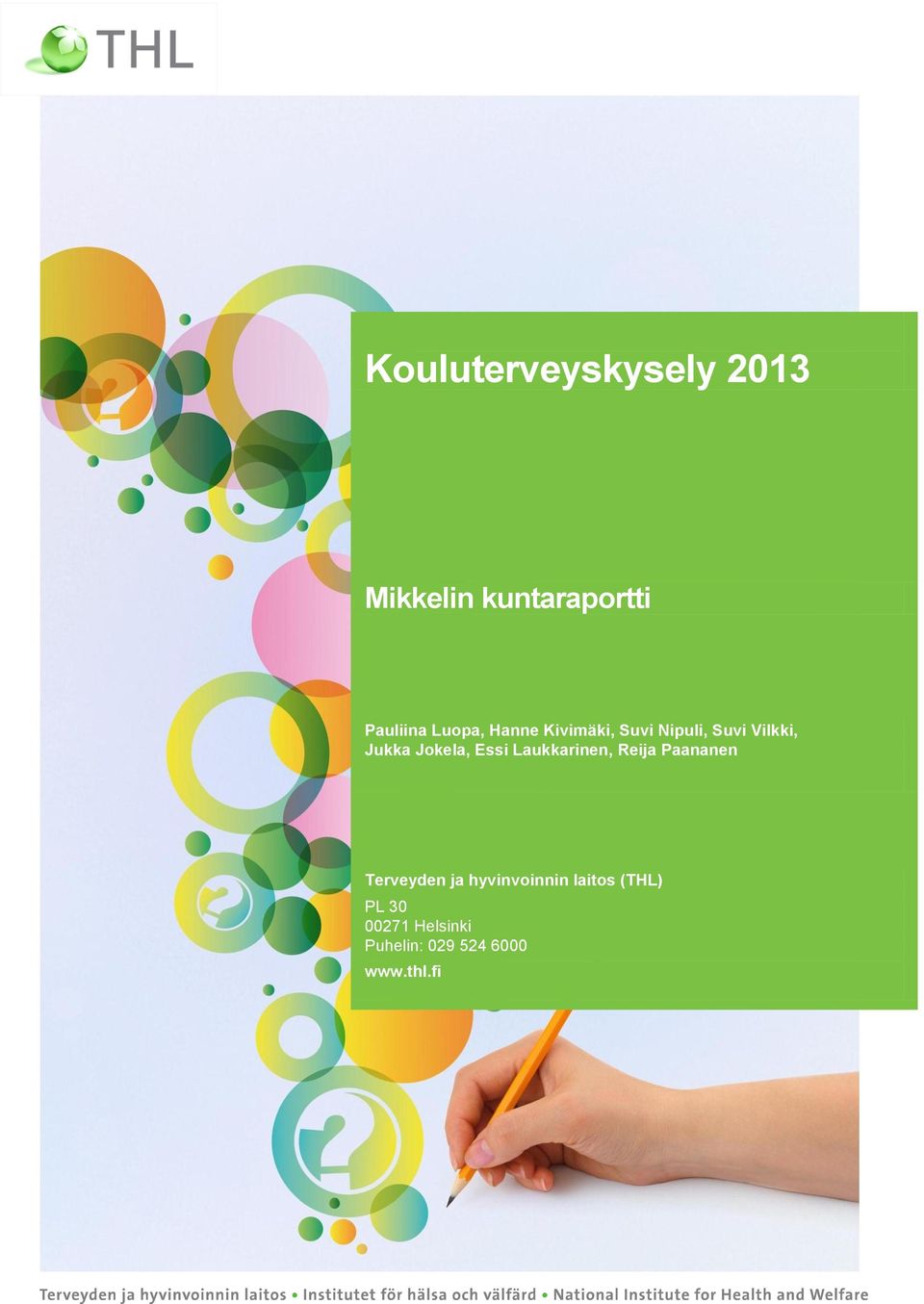 THL

Kouluterveyskysely 2013

Mikkelin kuntaraportti

Pauliina Luopa, Hanne Kivimäki, Suvi Nipuli, Suvi Vilkki, Jukka Jokela, Essi Laukkarinen, Reija Paananen

Terveyden ja hyvinvoinnin laitos (THL)
PL 30
00271 Helsinki
Puhelin: 029 524 6000
www.thl.fi

Terveyden ja hyvinvoinnin laitos • Institutet för hälsa och välfärd • National Institute for Health and Welfare